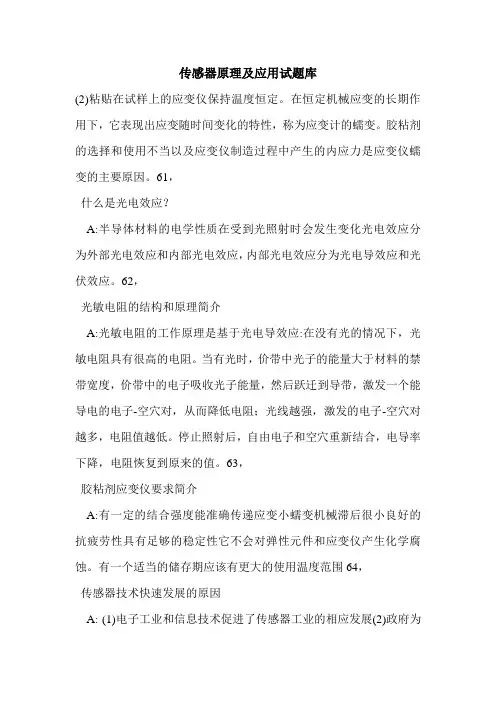 传感器原理及应用试题库

(2)粘贴在试样上的应变仪保持温度恒定。在恒定机械应变的长期作用下，它表现出应变随时间变化的特性，称为应变计的蠕变。胶粘剂的选择和使用不当以及应变仪制造过程中产生的内应力是应变仪蠕变的主要原因。61，

什么是光电效应?

A:半导体材料的电学性质在受到光照射时会发生变化光电效应分为外部光电效应和内部光电效应，内部光电效应分为光电导效应和光伏效应。62，

光敏电阻的结构和原理简介

A:光敏电阻的工作原理是基于光电导效应:在没有光的情况下，光敏电阻具有很高的电阻。当有光时，价带中光子的能量大于材料的禁带宽度，价带中的电子吸收光子能量，然后跃迁到导带，激发一个能导电的电子-空穴对，从而降低电阻；光线越强，激发的电子-空穴对越多，电阻值越低。停止照射后，自由电子和空穴重新结合，电导率下降，电阻恢复到原来的值。63，

胶粘剂应变仪要求简介

A:有一定的结合强度能准确传递应变小蠕变机械滞后很小良好的抗疲劳性具有足够的稳定性它不会对弹性元件和应变仪产生化学腐蚀。有一个适当的储存期应该有更大的使用温度范围 64，

传感器技术快速发展的原因

A: (1)电子工业和信息技术促进了传感器工业的相应发展(2)政府为